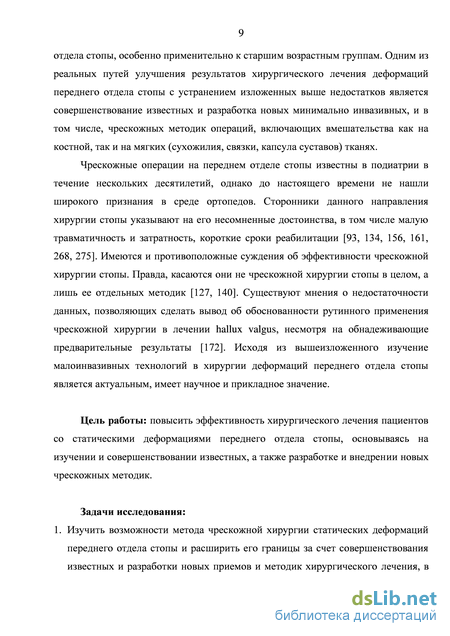 9

отдела стопы, особенно применительно к старшим возрастным группам. Одним из реальных путей улучшения результатов хирургического лечения деформаций переднего отдела стопы с устранением изложенных выше недостатков является совершенствование известных и разработка новых минимально инвазивных, и в том числе, чрескожных методик операций, включающих вмешательства как на костной, так и на мягких (сухожилия, связки, капсула суставов) тканях.

Чрескожные операции на переднем отделе стопы известны в подиатрии в течение нескольких десятилетий, однако до настоящего времени не нашли широкого признания в среде ортопедов. Сторонники данного направления хирургии стопы указывают на его несомненные достоинства, в том числе малую травматичность и затратность, короткие сроки реабилитации [93, 134, 156, 161, 268, 275]. Имеются и противоположные суждения об эффективности чрескожной хирургии стопы. Правда, касаются они не чрескожной хирургии стопы в целом, а лишь ее отдельных методик [127, 140]. Существуют мнения о недостаточности данных, позволяющих сделать вывод об обоснованности рутинного применения чрескожной хирургии в лечении hallux valgus, несмотря на обнадеживающие предварительные результаты [172]. Исходя из вышеизложенного изучение малоинвазивных технологий в хирургии деформаций переднего отдела стопы является актуальным, имеет научное и прикладное значение.

Цель работы: повысить эффективность хирургического лечения пациентов со статическими деформациями переднего отдела стопы, основываясь на изучении и совершенствовании известных, а также разработке и внедрении новых чрескожных методик.

Задачи исследования:

1. Изучить возможности метода чрескожной хирургии статических деформаций переднего отдела стопы и расширить его границы за счет совершенствования известных и разработки новых приемов и методик хирургического лечения, в

dsLib.net
библиотека диссертаций